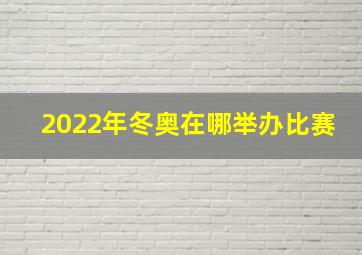 2022年冬奥在哪举办比赛